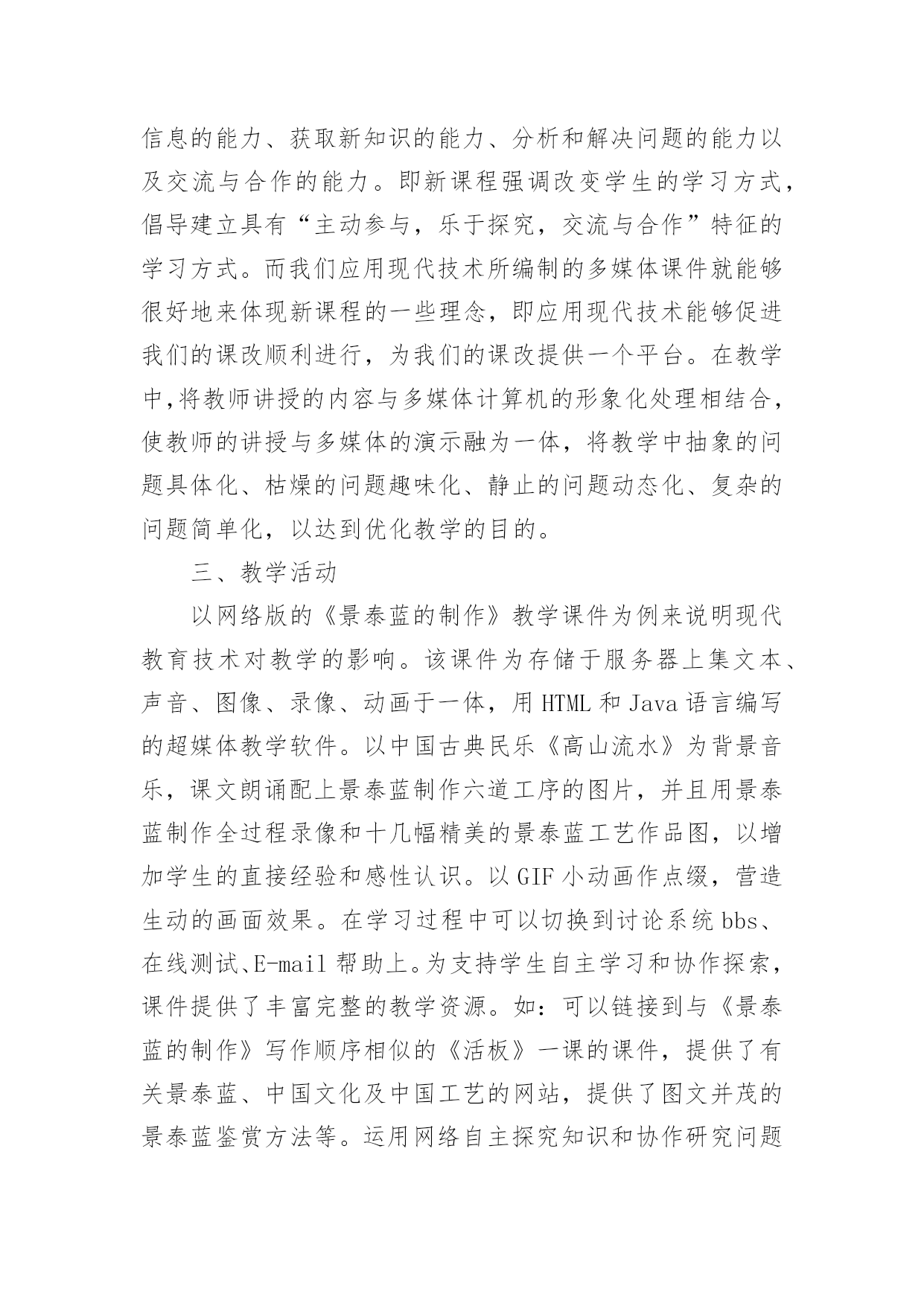 信息的能力、获取新知识的能力、分析和解决问题的能力以及交流与合作的能力。即新课程强调改变学生的学习方式，倡导建立具有“主动参与，乐于探究，交流与合作”特征的学习方式。而我们应用现代技术所编制的多媒体课件就能够很好地来体现新课程的一些理念，即应用现代技术能够促进我们的课改顺利进行，为我们的课改提供一个平台。在教学中,将教师讲授的内容与多媒体计算机的形象化处理相结合，使教师的讲授与多媒体的演示融为一体，将教学中抽象的问题具体化、枯燥的问题趣味化、静止的问题动态化、复杂的问题简单化，以达到优化教学的目的。

三、教学活动

以网络版的《景泰蓝的制作》教学课件为例来说明现代教育技术对教学的影响。该课件为存储于服务器上集文本、声音、图像、录像、动画于一体，用 HTML 和 Java 语言编写的超媒体教学软件。以中国古典民乐《高山流水》为背景音乐，课文朗诵配上景泰蓝制作六道工序的图片，并且用景泰蓝制作全过程录像和十几幅精美的景泰蓝工艺作品图，以增加学生的直接经验和感性认识。以 GIF 小动画作点缀，营造生动的画面效果。在学习过程中可以切换到讨论系统 bbs、在线测试、E-mail 帮助上。为支持学生自主学习和协作探索，课件提供了丰富完整的教学资源。如：可以链接到与《景泰蓝的制作》写作顺序相似的《活板》一课的课件，提供了有关景泰蓝、中国文化及中国工艺的网站，提供了图文并茂的景泰蓝鉴赏方法等。运用网络自主探究知识和协作研究问题